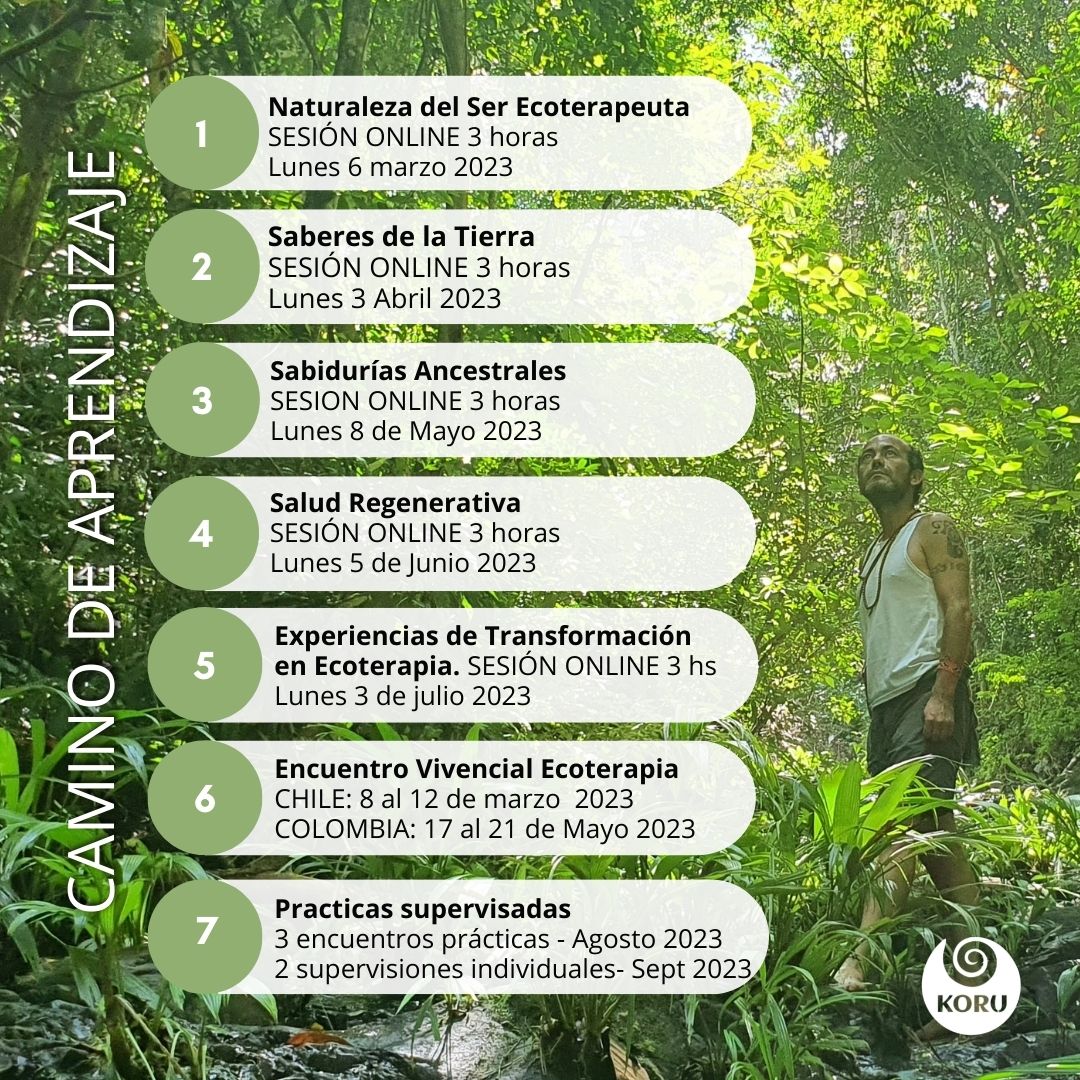 CAMINO DE APRENDIZAJE

1
Naturaleza del Ser Ecoterapeuta
SESIÓN ONLINE 3 horas
Lunes 6 marzo 2023

2
Saberes de la Tierra
SESIÓN ONLINE 3 horas
Lunes 3 Abril 2023

3
Sabidurías Ancestrales
SESION ONLINE 3 horas
Lunes 8 de Mayo 2023

4
Salud Regenerativa
SESIÓN ONLINE 3 horas
Lunes 5 de Junio 2023

5
Experiencias de Transformación en Ecoterapia. SESIÓN ONLINE 3 hs
Lunes 3 de julio 2023

6
Encuentro Vivencial Ecoterapia
CHILE: 8 al 12 de marzo 2023
COLOMBIA: 17 al 21 de Mayo 2023

7
Practicas supervisadas
3 encuentros prácticas - Agosto 2023
2 supervisiones individuales- Sept 2023

KORU